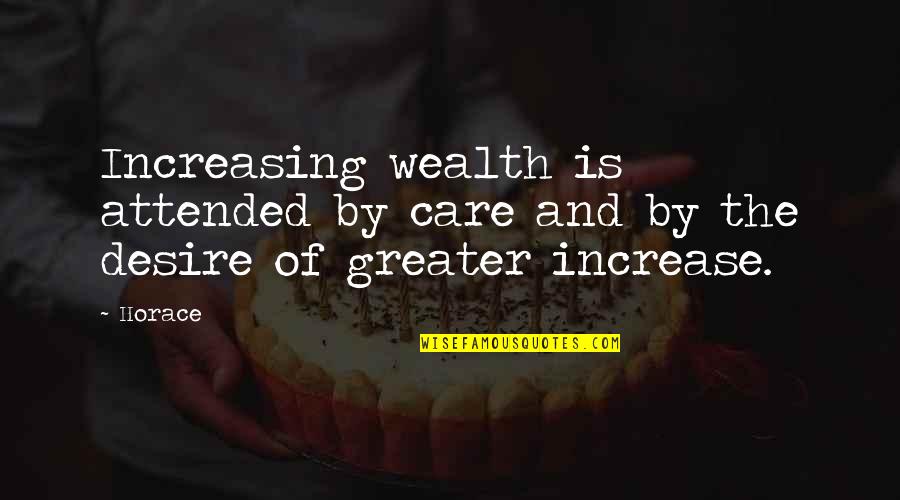 Increasing wealth is attended by care and by the desire of greater increase.

~ Horace

WISEFAMOUSQUOTES.COM